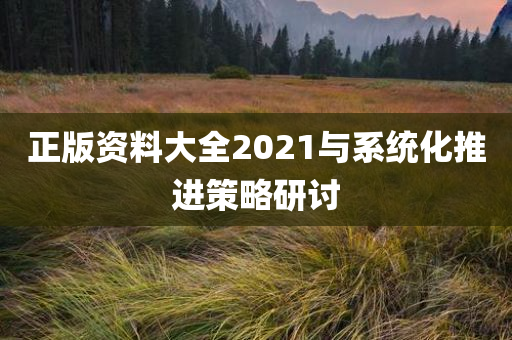 正版资料大全2021与系统化推进策略研讨